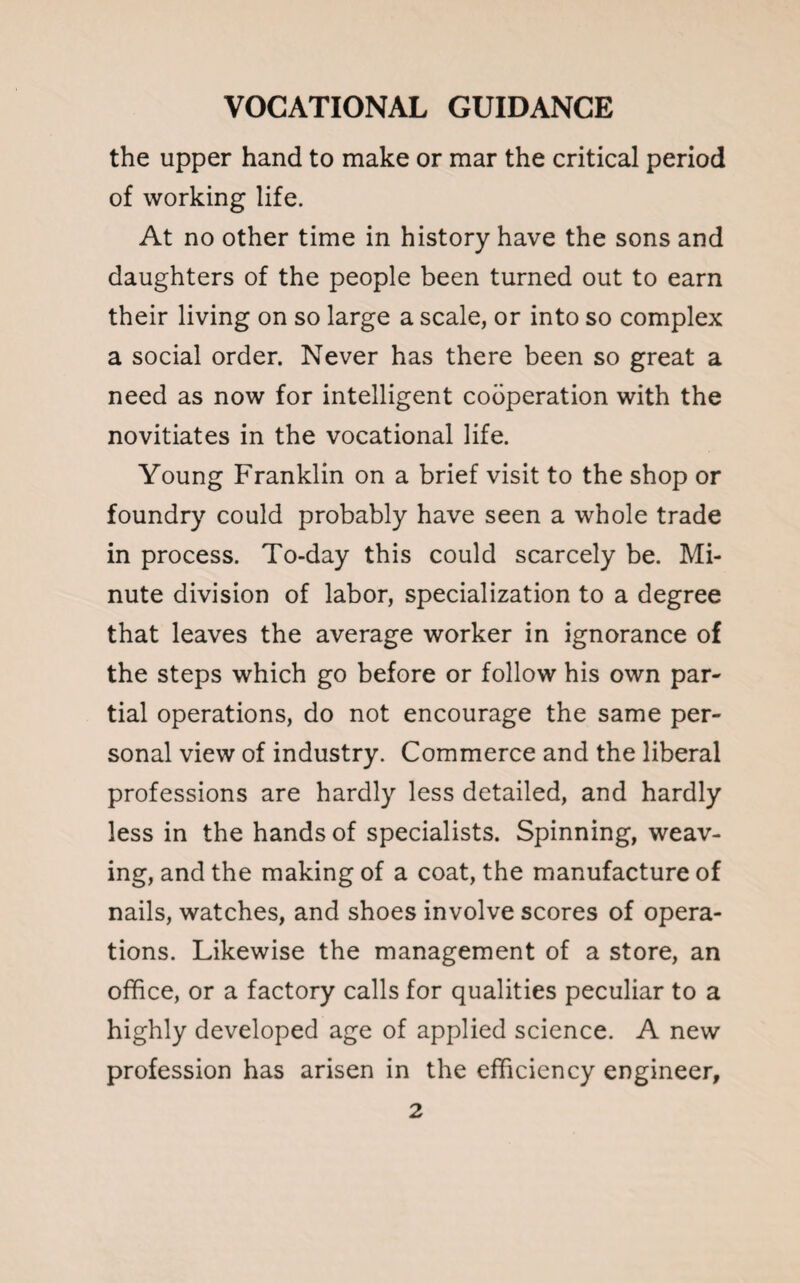 VOCATIONAL GUIDANCE

the upper hand to make or mar the critical period of working life.

At no other time in history have the sons and daughters of the people been turned out to earn their living on so large a scale, or into so complex a social order. Never has there been so great a need as now for intelligent coöperation with the novitiates in the vocational life.

Young Franklin on a brief visit to the shop or foundry could probably have seen a whole trade in process. To-day this could scarcely be. Minute division of labor, specialization to a degree that leaves the average worker in ignorance of the steps which go before or follow his own partial operations, do not encourage the same personal view of industry. Commerce and the liberal professions are hardly less detailed, and hardly less in the hands of specialists. Spinning, weaving, and the making of a coat, the manufacture of nails, watches, and shoes involve scores of operations. Likewise the management of a store, an office, or a factory calls for qualities peculiar to a highly developed age of applied science. A new profession has arisen in the efficiency engineer,

2